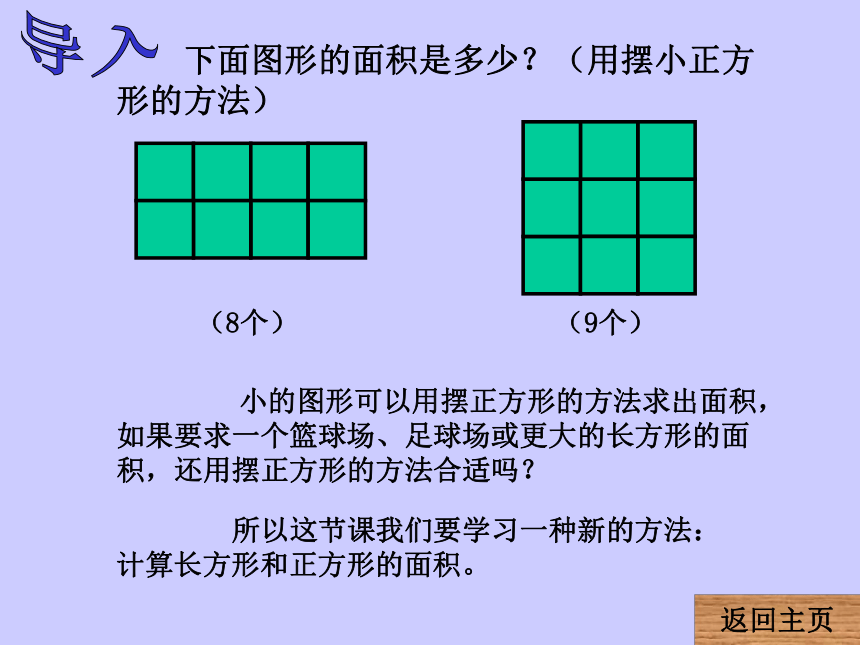 导入

下面图形的面积是多少？（用摆小正方形的方法）

（8个）

（9个）

小的图形可以用摆正方形的方法求出面积，如果要求一个篮球场、足球场或更大的长方形的面积，还用摆正方形的方法合适吗？

所以这节课我们要学习一种新的方法：计算长方形和正方形的面积。

返回主页